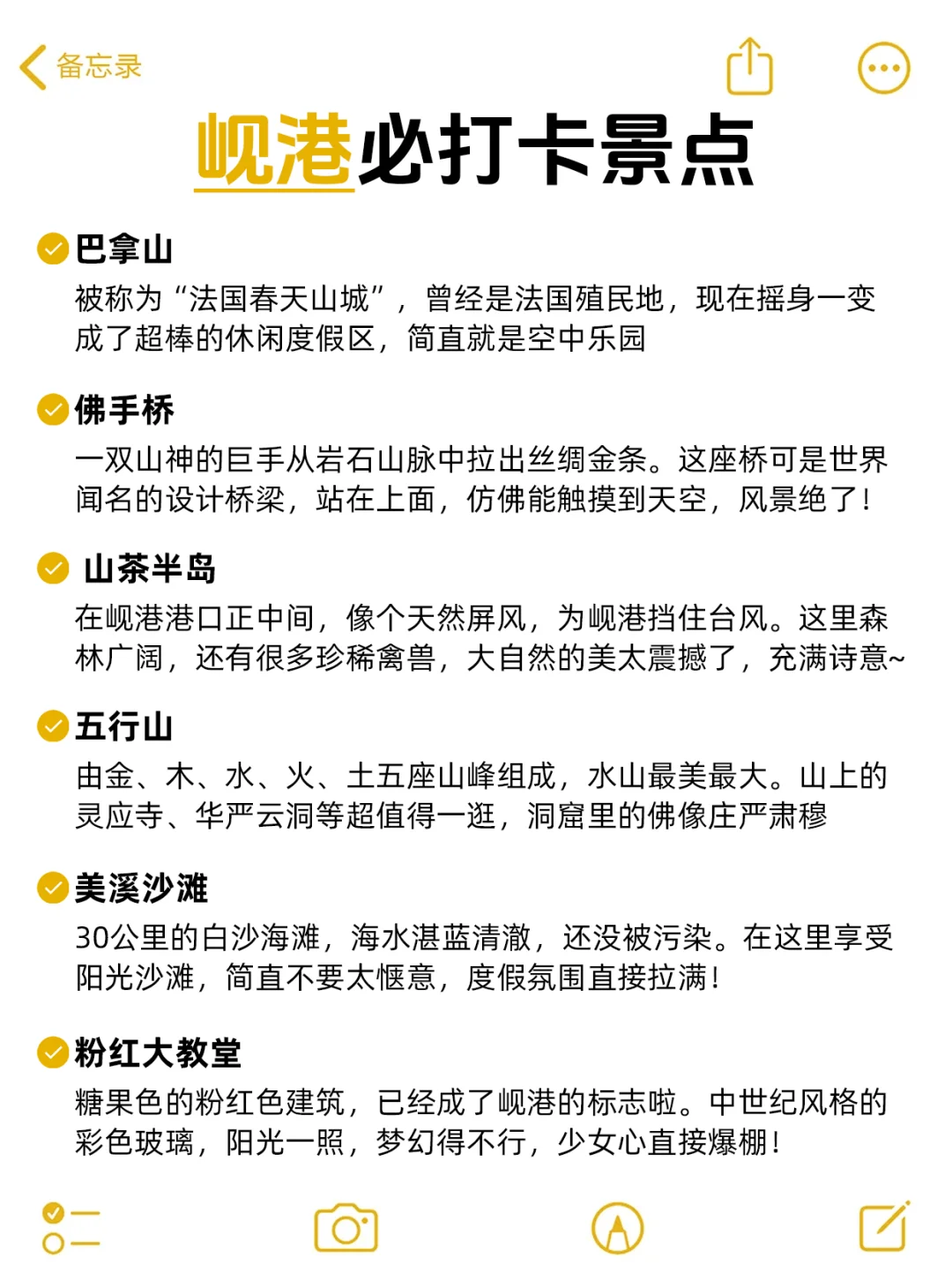 备忘录

岘港必打卡景点

巴拿山
被称为“法国春天山城”，曾经是法国殖民地，现在摇身一变成了超棒的休闲度假区，简直就是空中乐园

佛手桥
一双山神的巨手从岩石山脉中拉出丝绸金条。这座桥可是世界闻名的设计桥梁，站在上面，仿佛能触摸到天空，风景绝了！

山茶半岛
在岘港港口正中间，像个天然屏风，为岘港挡住台风。这里森林广阔，还有很多珍稀禽兽，大自然的美太震撼了，充满诗意~

五行山
由金、木、水、火、土五座山峰组成，水山最美最大。山上的灵应寺、华严云洞等超值得一逛，洞窟里的佛像庄严肃穆

美溪沙滩
30公里的白沙海滩，海水湛蓝清澈，还没被污染。在这里享受阳光沙滩，简直不要太惬意，度假氛围直接拉满！

粉红大教堂
糖果色的粉红色建筑，已经成了岘港的标志啦。中世纪风格的彩色玻璃，阳光一照，梦幻得不行，少女心直接爆棚！